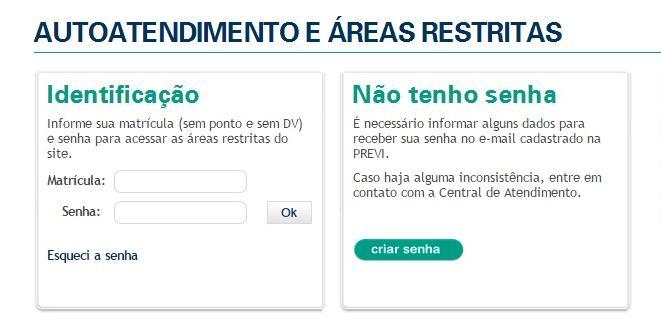 AUTOATENDIMENTO E ÁREAS RESTRITAS

Identificação

Informe sua matrícula (sem ponto e sem DV) e senha para acessar as áreas restritas do site.

Matrícula:

Senha:

Ok

Esqueci a senha

Não tenho senha

É necessário informar alguns dados para receber sua senha no e-mail cadastrado na PREVI.

Caso haja alguma inconsistência, entre em contato com a Central de Atendimento.

criar senha